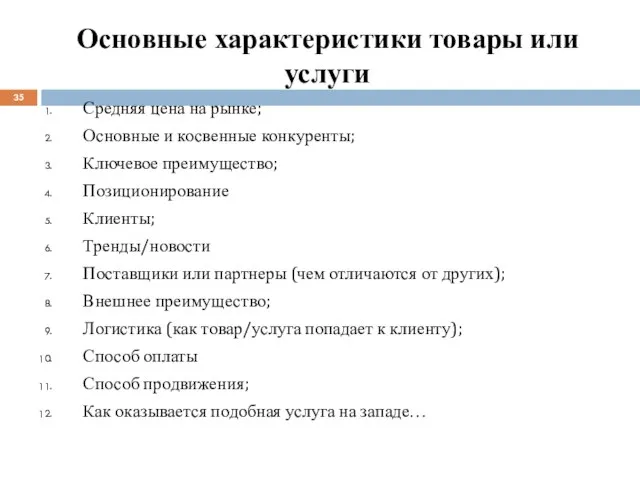 Основные характеристики товары или услуги

35

1. Средняя цена на рынке;
2. Основные и косвенные конкуренты;
3. Ключевое преимущество;
4. Позиционирование
5. Клиенты;
6. Тренды/новости
7. Поставщики или партнеры (чем отличаются от других);
8. Внешнее преимущество;
9. Логистика (как товар/услуга попадает к клиенту);
10. Способ оплаты
11. Способ продвижения;
12. Как оказывается подобная услуга на западе…